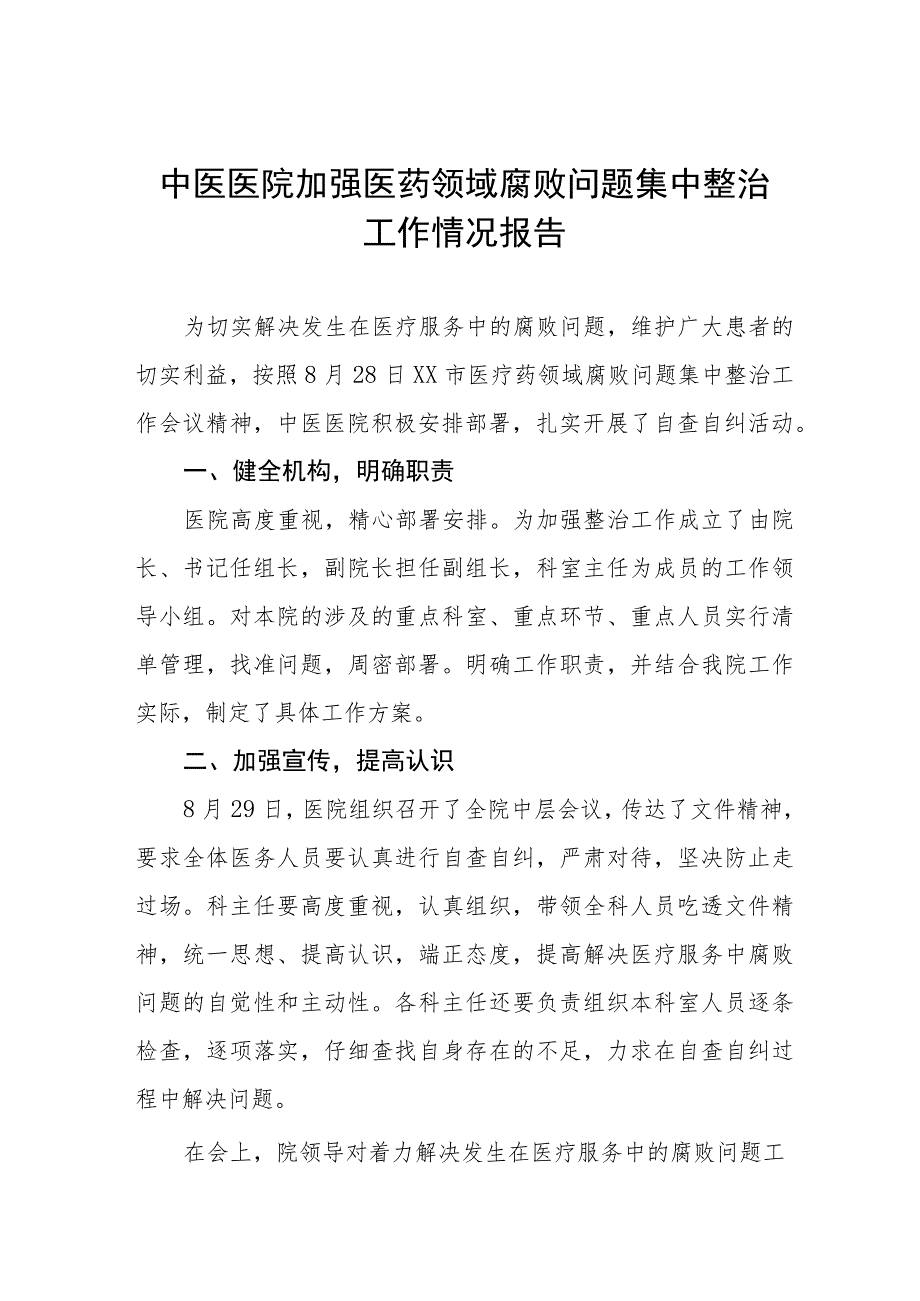 中医医院加强医药领域腐败问题集中整治工作情况报告

为切实解决发生在医疗服务中的腐败问题，维护广大患者的切实利益，按照8月28日XX市医疗药领域腐败问题集中整治工作会议精神，中医医院积极安排部署，扎实开展了自查自纠活动。

一、健全机构，明确职责

医院高度重视，精心部署安排。为加强整治工作成立了由院长、书记任组长，副院长担任副组长，科室主任为成员的工作领导小组。对本院的涉及的重点科室、重点环节、重点人员实行清单管理，找准问题，周密部署。明确工作职责，并结合我院工作实际，制定了具体工作方案。

二、加强宣传，提高认识

8月29日，医院组织召开了全院中层会议，传达了文件精神，要求全体医务人员要认真进行自查自纠，严肃对待，坚决防止走过场。科主任要高度重视，认真组织，带领全科人员吃透文件精神，统一思想、提高认识，端正态度，提高解决医疗服务中腐败问题的自觉性和主动性。各科主任还要负责组织本科室人员逐条检查，逐项落实，仔细查找自身存在的不足，力求在自查自纠过程中解决问题。

在会上，院领导对着力解决发生在医疗服务中的腐败问题工